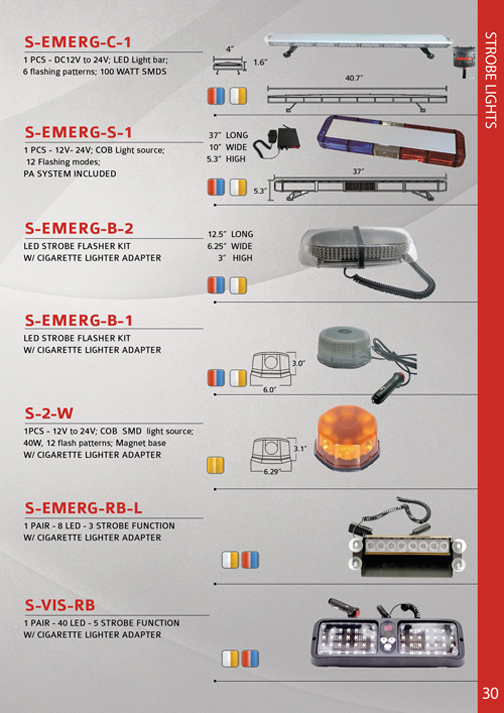 STROBE LIGHTS

S-EMERG-C-1

1 PCS - DC12V to 24V; LED Light bar; 6 flashing patterns; 100 WATT SMDS

4"
1.6"
40.7"

S-EMERG-S-1

1 PCS - 12V- 24V; COB Light source; 12 Flashing modes; PA SYSTEM INCLUDED

37" LONG
10" WIDE
5.3" HIGH
37"
5.3"

S-EMERG-B-2

LED STROBE FLASHER KIT
W/ CIGARETTE LIGHTER ADAPTER

12.5" LONG
6.25" WIDE
3" HIGH

S-EMERG-B-1

LED STROBE FLASHER KIT
W/ CIGARETTE LIGHTER ADAPTER

3.0"
6.0"

S-2-W

1PCS - 12V to 24V; COB SMD light source; 40W, 12 flash patterns; Magnet base
W/ CIGARETTE LIGHTER ADAPTER

3.1"
6.29"

S-EMERG-RB-L

1 PAIR - 8 LED - 3 STROBE FUNCTION
W/ CIGARETTE LIGHTER ADAPTER

S-VIS-RB

1 PAIR - 40 LED - 5 STROBE FUNCTION
W/ CIGARETTE LIGHTER ADAPTER

30